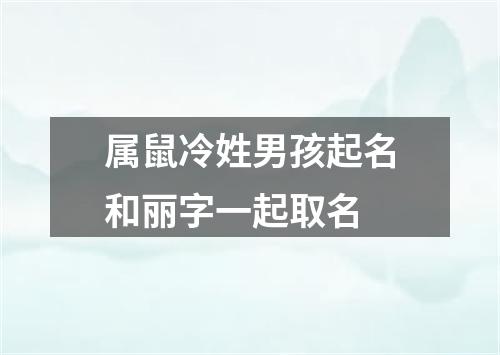 属鼠冷姓男孩起名和丽字一起取名